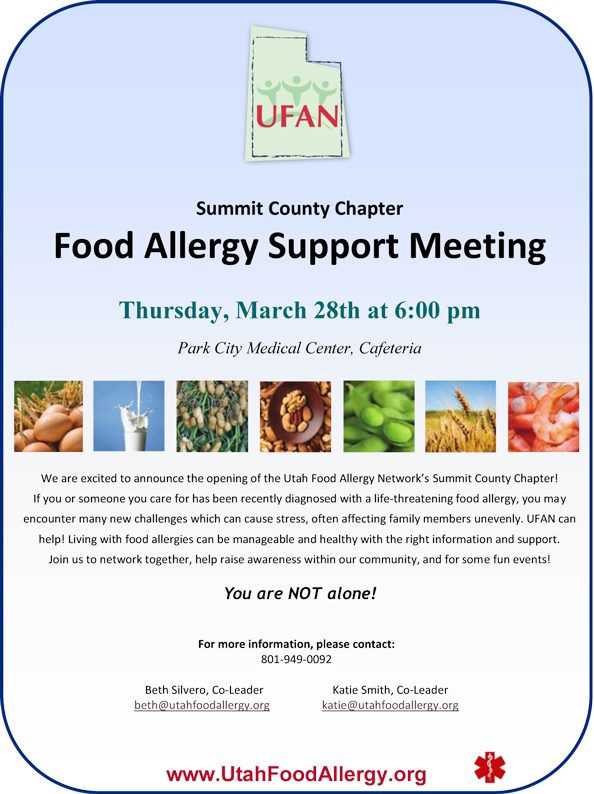 UFAN

Summit County Chapter

Food Allergy Support Meeting

Thursday, March 28th at 6:00 pm

Park City Medical Center, Cafeteria

We are excited to announce the opening of the Utah Food Allergy Network's Summit County Chapter! If you or someone you care for has been recently diagnosed with a life-threatening food allergy, you may encounter many new challenges which can cause stress, often affecting family members unevenly. UFAN can help! Living with food allergies can be manageable and healthy with the right information and support. Join us to network together, help raise awareness within our community, and for some fun events!

You are NOT alone!

For more information, please contact:
801-949-0092

Beth Silvero, Co-Leader
beth@utahfoodallergy.org

Katie Smith, Co-Leader
katie@utahfoodallergy.org

www.UtahFoodAllergy.org